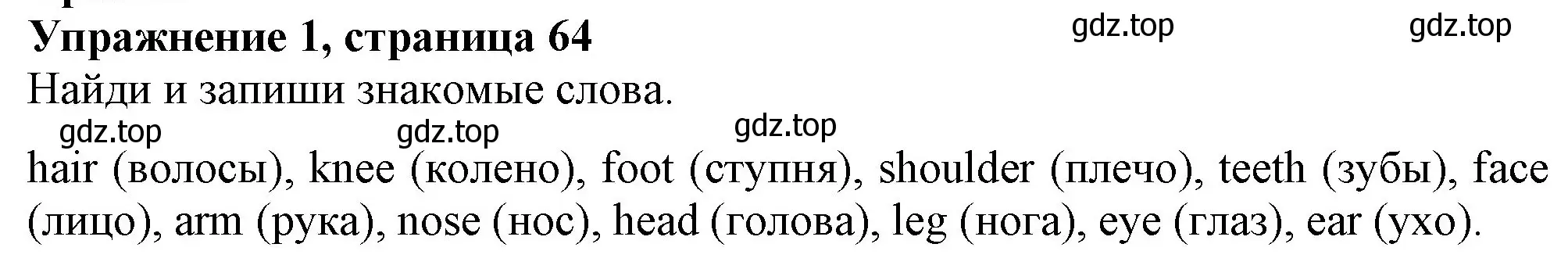 Упражнение 1, страница 64
gdz.top
gdz.top
Найди и запиши знакомые слова.
gdz.top
gdz.top
gdz.top
hair (волосы), knee (колено), foot (ступня), shoulder (плечо), teeth (зубы), face (лицо), arm (рука), nose (нос), head (голова), leg (нога), eye (глаз), ear (ухо).